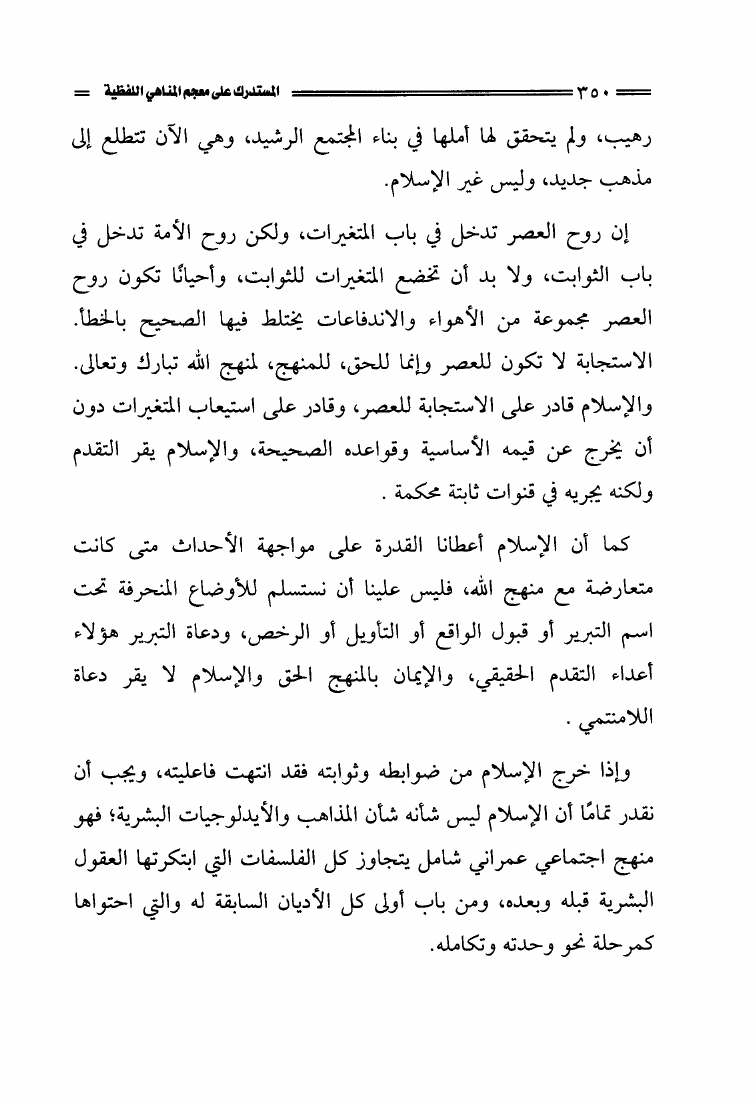 ٣٥٠ المستدرك على معجم المناهي اللفظية

رهيب، ولم يتحقق لها أملها في بناء المجتمع الرشيد، وهي الآن تتطلع إلى مذهب جديد، وليس غير الإسلام.

إن روح العصر تدخل في باب المتغيرات، ولكن روح الأمة تدخل في باب الثوابت، ولا بد أن تخضع المتغيرات للثوابت، وأحيانًا تكون روح العصر مجموعة من الأهواء والاندفاعات يختلط فيها الصحيح بالخطأ. الاستجابة لا تكون للعصر وإنما للحق، للمنهج، لمنهج الله تبارك وتعالى. والإسلام قادر على الاستجابة للعصر، وقادر على استيعاب المتغيرات دون أن يخرج عن قيمه الأساسية وقواعده الصحيحة، والإسلام يقر التقدم ولكنه يجريه في قنوات ثابتة محكمة .

كما أن الإسلام أعطانا القدرة على مواجهة الأحداث متى كانت متعارضة مع منهج الله، فليس علينا أن نستسلم للأوضاع المنحرفة تحت اسم التبرير أو قبول الواقع أو التأويل أو الرخص، ودعاة التبرير هؤلاء أعداء التقدم الحقيقي، والإيمان بالمنهج الحق والإسلام لا يقر دعاة اللامنتمي .

وإذا خرج الإسلام من ضوابطه وثوابته فقد انتهت فاعليته، ويجب أن نقدر تمامًا أن الإسلام ليس شأنه شأن المذاهب والأيدلوجيات البشرية؛ فهو منهج اجتماعي عمراني شامل يتجاوز كل الفلسفات التي ابتكرتها العقول البشرية قبله وبعده، ومن باب أولى كل الأديان السابقة له والتي احتواها كمرحلة نحو وحدته وتكامله.